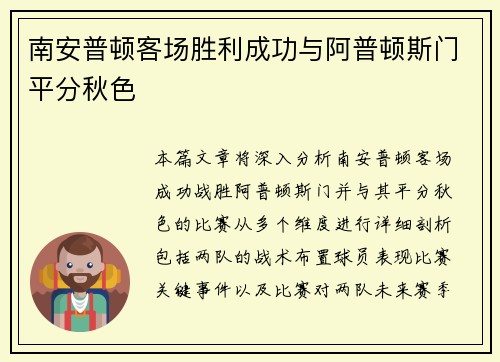 南安普顿客场胜利成功与阿普顿斯门平分秋色

本篇文章将深入分析南安普顿客场成功战胜阿普顿斯门并与其平分秋色的比赛从多个维度进行详细剖析包括两队的战术布置球员表现比赛关键事件以及比赛对两队未来赛季